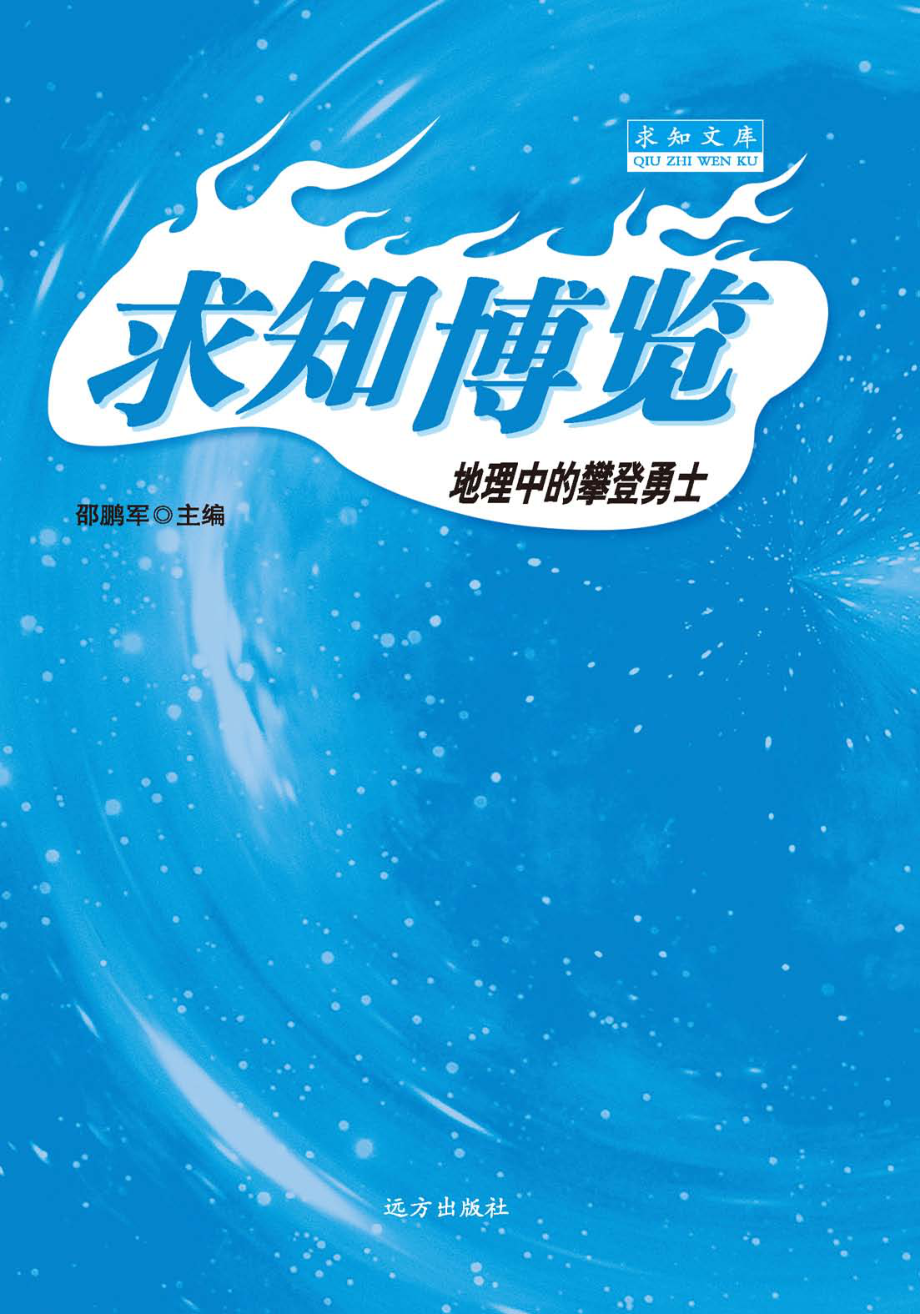 求知文库
QIU ZHI WEN KU

求知博览

地理中的攀登勇士

邵鹏军◎主编

远方出版社